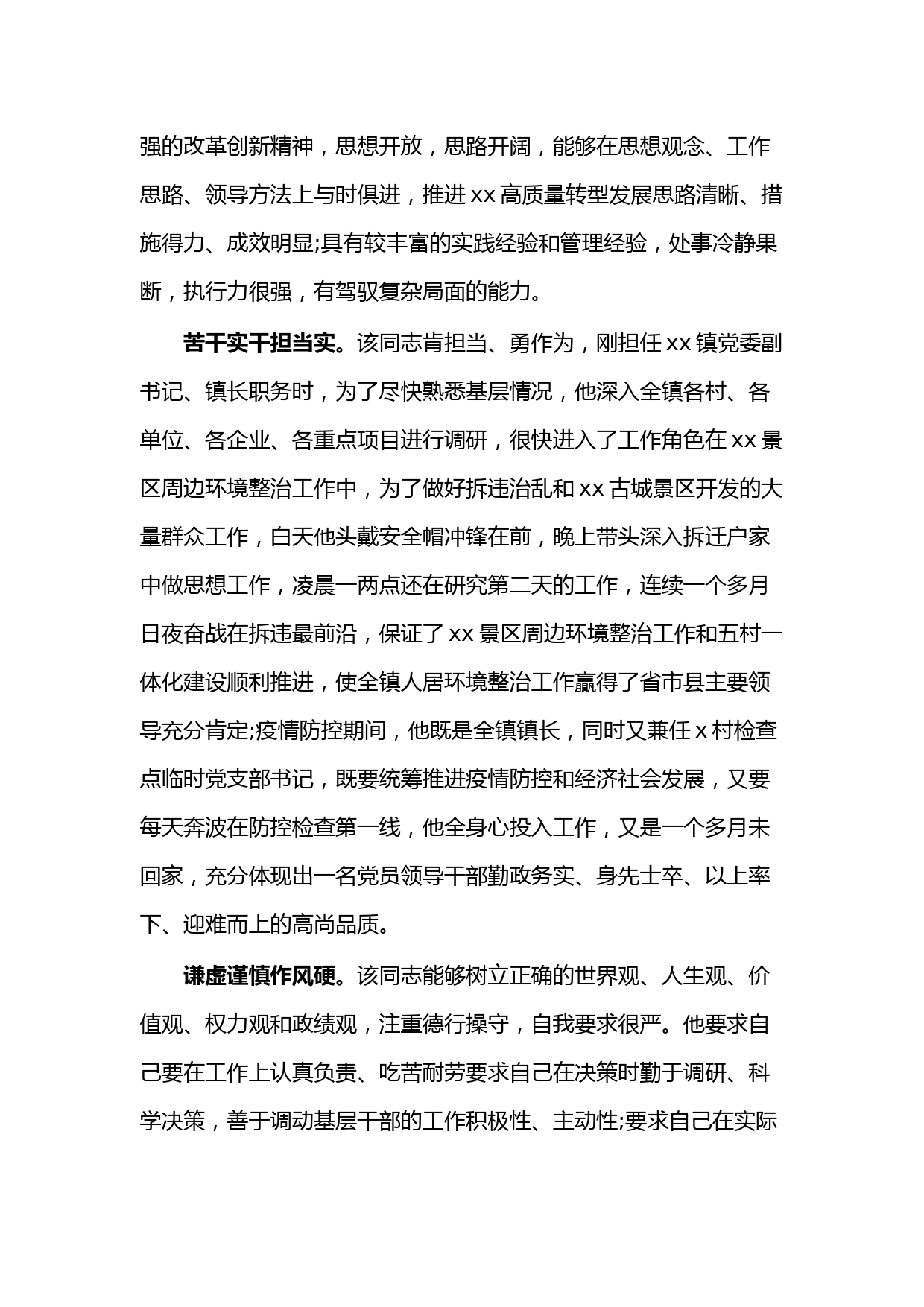 强的改革创新精神，思想开放，思路开阔，能够在思想观念、工作思路、领导方法上与时俱进，推进 xx 高质量转型发展思路清晰、措施得力、成效明显;具有较丰富的实践经验和管理经验，处事冷静果断，执行力很强，有驾驭复杂局面的能力。

苦干实干担当实。该同志肯担当、勇作为，刚担任 xx 镇党委副书记、镇长职务时，为了尽快熟悉基层情况，他深入全镇各村、各单位、各企业、各重点项目进行调研，很快进入了工作角色在 xx 景区周边环境整治工作中，为了做好拆违治乱和 xx 古城景区开发的大量群众工作，白天他头戴安全帽冲锋在前，晚上带头深入拆迁户家中做思想工作，凌晨一两点还在研究第二天的工作，连续一个多月日夜奋战在拆违最前沿，保证了 xx 景区周边环境整治工作和五村一体化建设顺利推进，使全镇人居环境整治工作赢得了省市县主要领导充分肯定;疫情防控期间，他既是全镇镇长，同时又兼任 x 村检查点临时党支部书记，既要统筹推进疫情防控和经济社会发展，又要每天奔波在防控检查第一线，他全身心投入工作，又是一个多月未回家，充分体现出一名党员领导干部勤政务实、身先士卒、以上率下、迎难而上的高尚品质。

谦虚谨慎作风硬。该同志能够树立正确的世界观、人生观、价值观、权力观和政绩观，注重德行操守，自我要求很严。他要求自己要在工作上认真负责、吃苦耐劳要求自己在决策时勤于调研、科学决策，善于调动基层干部的工作积极性、主动性;要求自己在实际